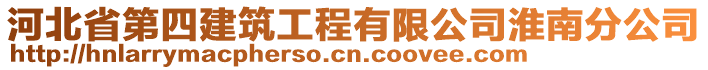 河北省第四建筑工程有限公司淮南分公司
http://hnlarrymacpherso.cn.coovee.com